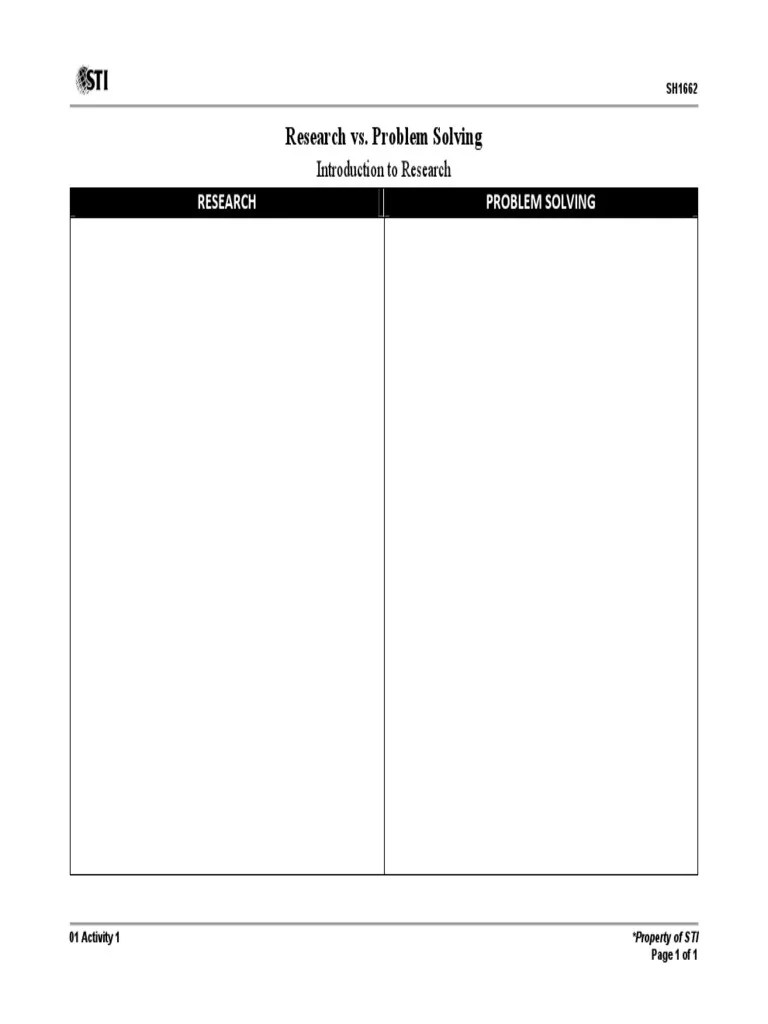 STI

SH1662

Research vs. Problem Solving

Introduction to Research

| RESEARCH | PROBLEM SOLVING |
|---|---|
| | |

01 Activity 1

*Property of STI
Page 1 of 1